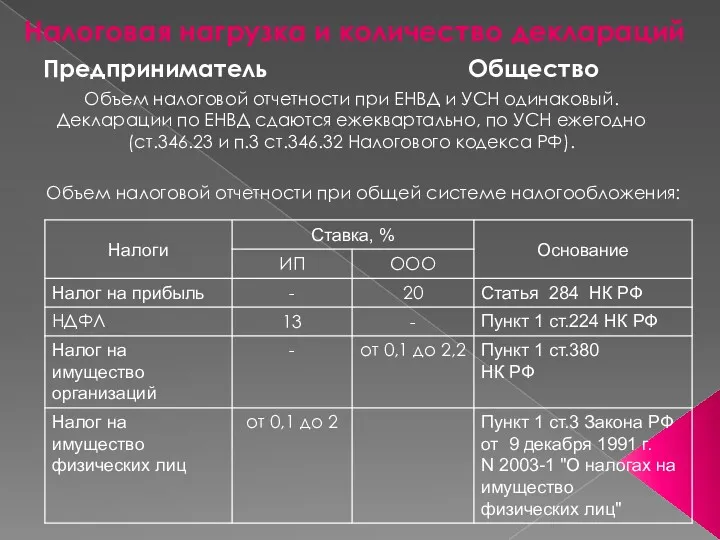 Налоговая нагрузка и количество деклараций

Предприниматель Общество

Объем налоговой отчетности при ЕНВД и УСН одинаковый. Декларации по ЕНВД сдаются ежеквартально, по УСН ежегодно (ст.346.23 и п.3 ст.346.32 Налогового кодекса РФ).

Объем налоговой отчетности при общей системе налогообложения:

| Налоги | Ставка, % ИП | Ставка, % ООО | Основание |
|---|---|---|---|
| Налог на прибыль | - | 20 | Статья 284 НК РФ |
| НДФЛ | 13 | - | Пункт 1 ст.224 НК РФ |
| Налог на имущество организаций | - | от 0,1 до 2,2 | Пункт 1 ст.380 НК РФ |
| Налог на имущество физических лиц | от 0,1 до 2 | | Пункт 1 ст.3 Закона РФ от 9 декабря 1991 г. N 2003-1 "О налогах на имущество физических лиц" |